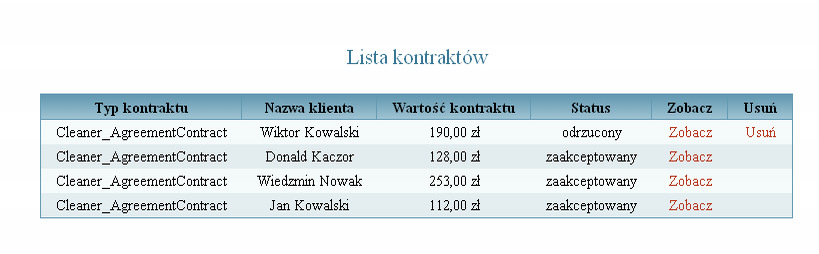 Lista kontraktów

| Typ kontraktu | Nazwa klienta | Wartość kontraktu | Status | Zobacz | Usuń |
|---|---|---|---|---|---|
| Cleaner_AgreementContract | Wiktor Kowalski | 190,00 zł | odrzucony | Zobacz | Usuń |
| Cleaner_AgreementContract | Donald Kaczor | 128,00 zł | zaakceptowany | Zobacz | |
| Cleaner_AgreementContract | Wiedzmin Nowak | 253,00 zł | zaakceptowany | Zobacz | |
| Cleaner_AgreementContract | Jan Kowalski | 112,00 zł | zaakceptowany | Zobacz | |